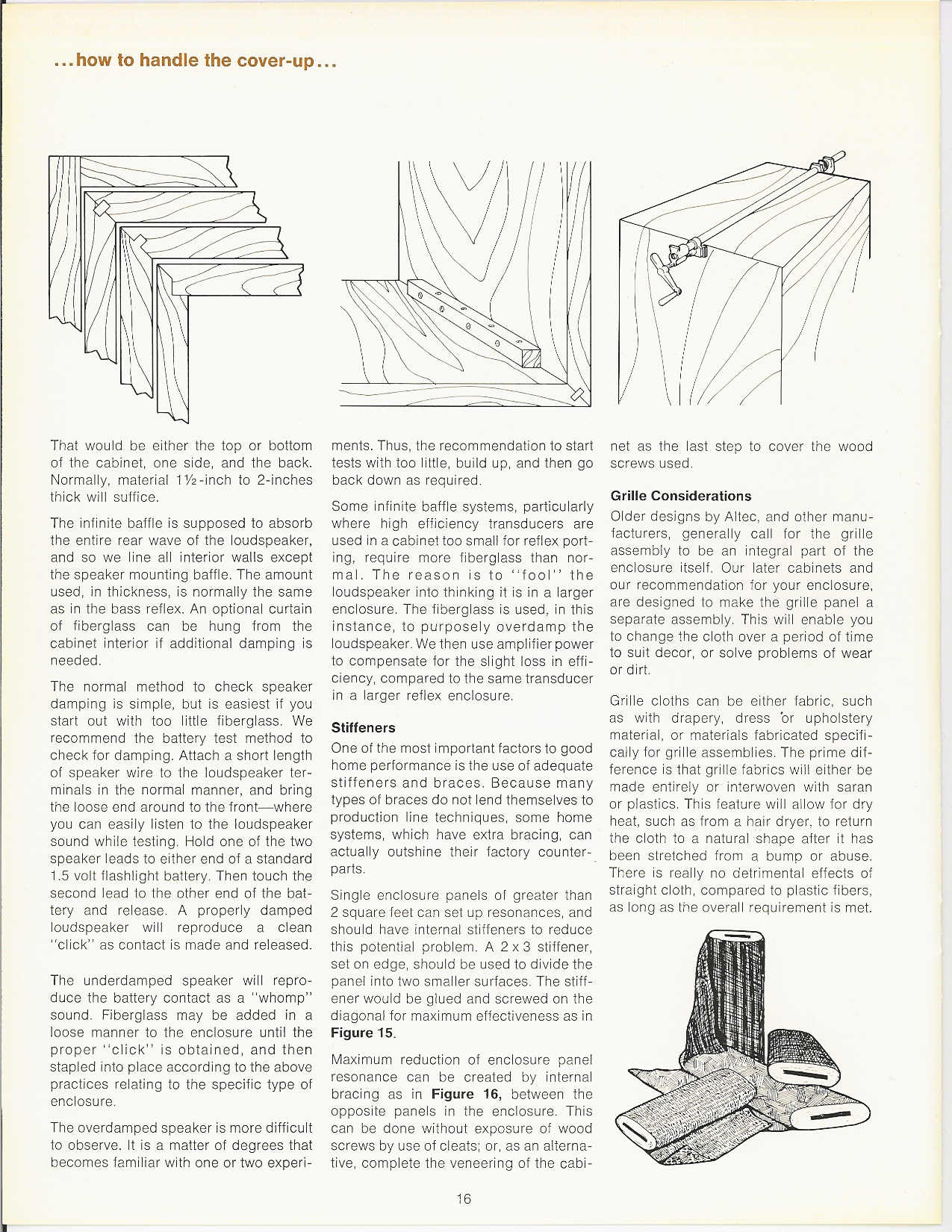 ...how to handle the cover-up...

That would be either the top or bottom of the cabinet, one side, and the back. Normally, material 1½-inch to 2-inches thick will suffice.

The infinite baffle is supposed to absorb the entire rear wave of the loudspeaker, and so we line all interior walls except the speaker mounting baffle. The amount used, in thickness, is normally the same as in the bass reflex. An optional curtain of fiberglass can be hung from the cabinet interior if additional damping is needed.

The normal method to check speaker damping is simple, but is easiest if you start out with too little fiberglass. We recommend the battery test method to check for damping. Attach a short length of speaker wire to the loudspeaker terminals in the normal manner, and bring the loose end around to the front—where you can easily listen to the loudspeaker sound while testing. Hold one of the two speaker leads to either end of a standard 1.5 volt flashlight battery. Then touch the second lead to the other end of the battery and release. A properly damped loudspeaker will reproduce a clean "click" as contact is made and released.

The underdamped speaker will reproduce the battery contact as a "whomp" sound. Fiberglass may be added in a loose manner to the enclosure until the proper "click" is obtained, and then stapled into place according to the above practices relating to the specific type of enclosure.

The overdamped speaker is more difficult to observe. It is a matter of degrees that becomes familiar with one or two experiments. Thus, the recommendation to start tests with too little, build up, and then go back down as required.

Some infinite baffle systems, particularly where high efficiency transducers are used in a cabinet too small for reflex porting, require more fiberglass than normal. The reason is to "fool" the loudspeaker into thinking it is in a larger enclosure. The fiberglass is used, in this instance, to purposely overdamp the loudspeaker. We then use amplifier power to compensate for the slight loss in efficiency, compared to the same transducer in a larger reflex enclosure.

Stiffeners

One of the most important factors to good home performance is the use of adequate stiffeners and braces. Because many types of braces do not lend themselves to production line techniques, some home systems, which have extra bracing, can actually outshine their factory counterparts.

Single enclosure panels of greater than 2 square feet can set up resonances, and should have internal stiffeners to reduce this potential problem. A 2 x 3 stiffener, set on edge, should be used to divide the panel into two smaller surfaces. The stiffener would be glued and screwed on the diagonal for maximum effectiveness as in Figure 15.

Maximum reduction of enclosure panel resonance can be created by internal bracing as in Figure 16, between the opposite panels in the enclosure. This can be done without exposure of wood screws by use of cleats; or, as an alternative, complete the veneering of the cabinet as the last step to cover the wood screws used.

Grille Considerations

Older designs by Altec, and other manufacturers, generally call for the grille assembly to be an integral part of the enclosure itself. Our later cabinets and our recommendation for your enclosure, are designed to make the grille panel a separate assembly. This will enable you to change the cloth over a period of time to suit decor, or solve problems of wear or dirt.

Grille cloths can be either fabric, such as with drapery, dress or upholstery material, or materials fabricated specifically for grille assemblies. The prime difference is that grille fabrics will either be made entirely or interwoven with saran or plastics. This feature will allow for dry heat, such as from a hair dryer, to return the cloth to a natural shape after it has been stretched from a bump or abuse. There is really no detrimental effects of straight cloth, compared to plastic fibers, as long as the overall requirement is met.

16